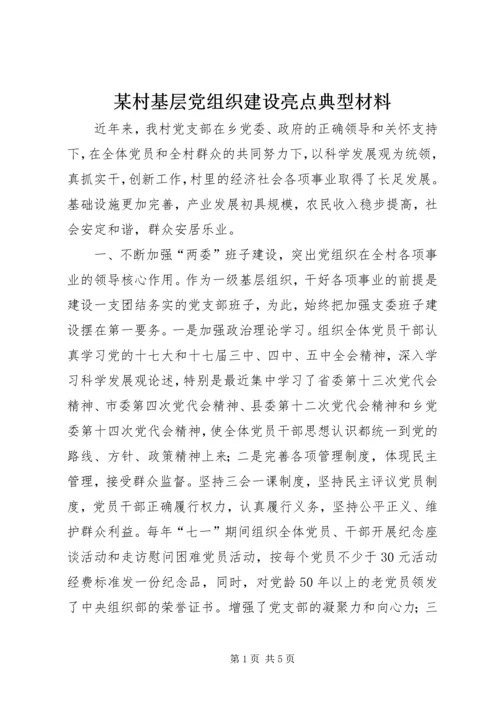 某村基层党组织建设亮点典型材料

近年来，我村党支部在乡党委、政府的正确领导和关怀支持下，在全体党员和全村群众的共同努力下，以科学发展观为统领，真抓实干，创新工作，村里的经济社会各项事业取得了长足发展。基础设施更加完善，产业发展初具规模，农民收入稳步提高，社会安定和谐，群众安居乐业。

一、不断加强“两委”班子建设，突出党组织在全村各项事业的领导核心作用。作为一级基层组织，干好各项事业的前提是建设一支团结务实的党支部班子，为此，始终把加强支委班子建设摆在第一要务。一是加强政治理论学习。组织全体党员干部认真学习党的十七大和十七届三中、四中、五中全会精神，深入学习科学发展观论述，特别是最近集中学习了省委第十三次党代会精神、市委第四次党代会精神、县委第十二次党代会精神和乡党委第十四次党代会精神，使全体党员干部思想认识都统一到党的路线、方针、政策精神上来；二是完善各项管理制度，体现民主管理，接受群众监督。坚持三会一课制度，坚持民主评议党员制度，党员干部正确履行权力，认真履行义务，坚持公平正义、维护群众利益。每年“七一”期间组织全体党员、干部开展纪念座谈活动和走访慰问困难党员活动，按每个党员不少于30元活动经费标准发一份纪念品，同时，对党龄50年以上的老党员领发了中央组织部的荣誉证书。增强了党支部的凝聚力和向心力；三

第1页 共5页